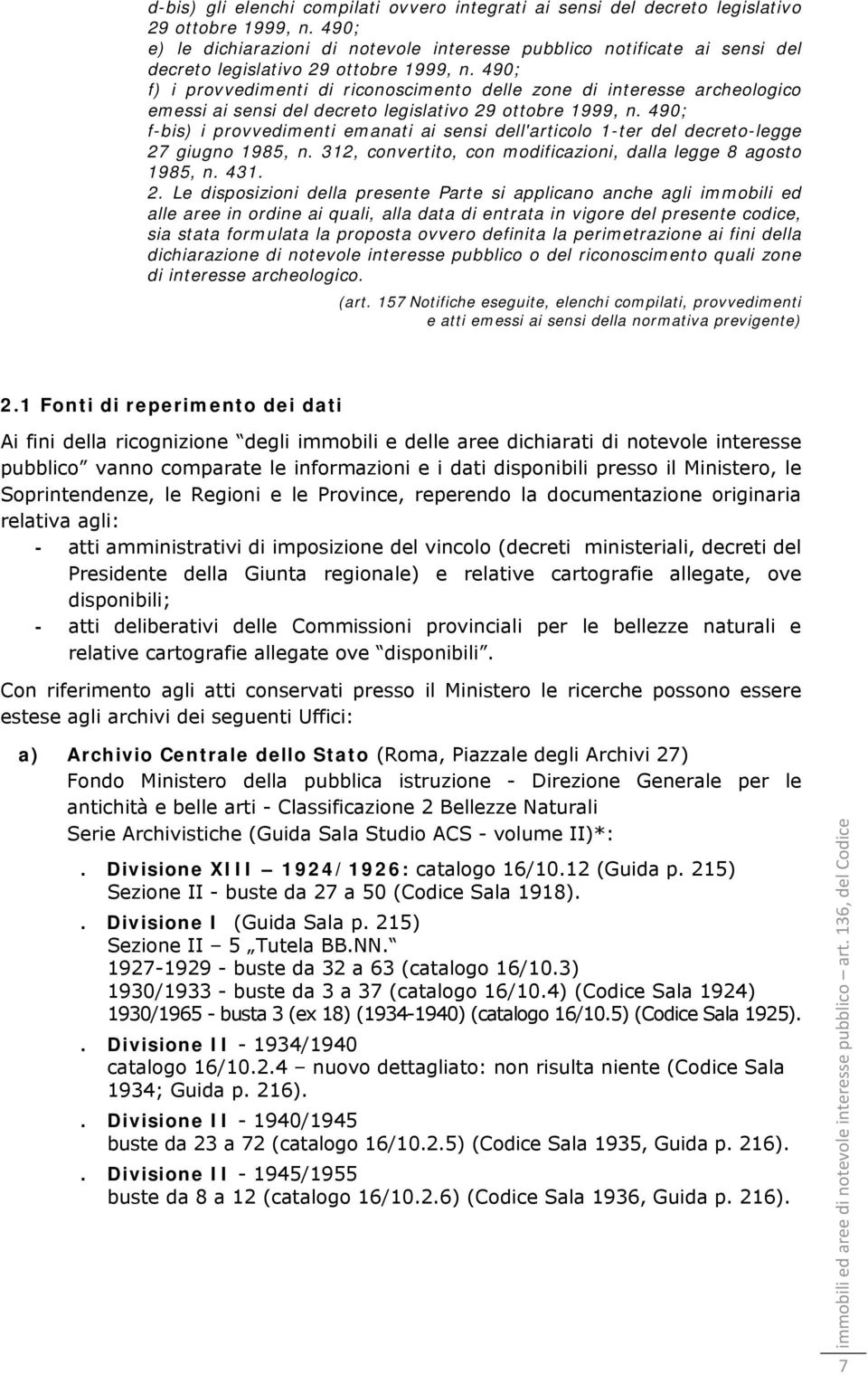 d-bis) gli elenchi compilati ovvero integrati ai sensi del decreto legislativo 29 ottobre 1999, n. 490;
e) le dichiarazioni di notevole interesse pubblico notificate ai sensi del decreto legislativo 29 ottobre 1999, n. 490;
f) i provvedimenti di riconoscimento delle zone di interesse archeologico emessi ai sensi del decreto legislativo 29 ottobre 1999, n. 490;
f-bis) i provvedimenti emanati ai sensi dell'articolo 1-ter del decreto-legge 27 giugno 1985, n. 312, convertito, con modificazioni, dalla legge 8 agosto 1985, n. 431.
2. Le disposizioni della presente Parte si applicano anche agli immobili ed alle aree in ordine ai quali, alla data di entrata in vigore del presente codice, sia stata formulata la proposta ovvero definita la perimetrazione ai fini della dichiarazione di notevole interesse pubblico o del riconoscimento quali zone di interesse archeologico.

(art. 157 Notifiche eseguite, elenchi compilati, provvedimenti e atti emessi ai sensi della normativa previgente)

2.1 Fonti di reperimento dei dati

Ai fini della ricognizione “degli immobili e delle aree dichiarati di notevole interesse pubblico” vanno comparate le informazioni e i dati disponibili presso il Ministero, le Soprintendenze, le Regioni e le Province, reperendo la documentazione originaria relativa agli:
- atti amministrativi di imposizione del vincolo (decreti ministeriali, decreti del Presidente della Giunta regionale) e relative cartografie allegate, ove disponibili;
- atti deliberativi delle Commissioni provinciali per le bellezze naturali e relative cartografie allegate ove “disponibili”.

Con riferimento agli atti conservati presso il Ministero le ricerche possono essere estese agli archivi dei seguenti Uffici:

a) Archivio Centrale dello Stato (Roma, Piazzale degli Archivi 27)
Fondo Ministero della pubblica istruzione - Direzione Generale per le antichità e belle arti - Classificazione 2 Bellezze Naturali
Serie Archivistiche (Guida Sala Studio ACS - volume II)*:
. Divisione XIII – 1924/1926: catalogo 16/10.12 (Guida p. 215)
Sezione II - buste da 27 a 50 (Codice Sala 1918).
. Divisione I (Guida Sala p. 215)
Sezione II – 5 „Tutela BB.NN.“
1927-1929 - buste da 32 a 63 (catalogo 16/10.3)
1930/1933 - buste da 3 a 37 (catalogo 16/10.4) (Codice Sala 1924)
1930/1965 - busta 3 (ex 18) (1934–1940) (catalogo 16/10.5) (Codice Sala 1925).
. Divisione II - 1934/1940
catalogo 16/10.2.4 – nuovo dettagliato: non risulta niente (Codice Sala 1934; Guida p. 216).
. Divisione II - 1940/1945
buste da 23 a 72 (catalogo 16/10.2.5) (Codice Sala 1935, Guida p. 216).
. Divisione II - 1945/1955
buste da 8 a 12 (catalogo 16/10.2.6) (Codice Sala 1936, Guida p. 216).

immobili ed aree di notevole interesse pubblico – art. 136, del Codice
7